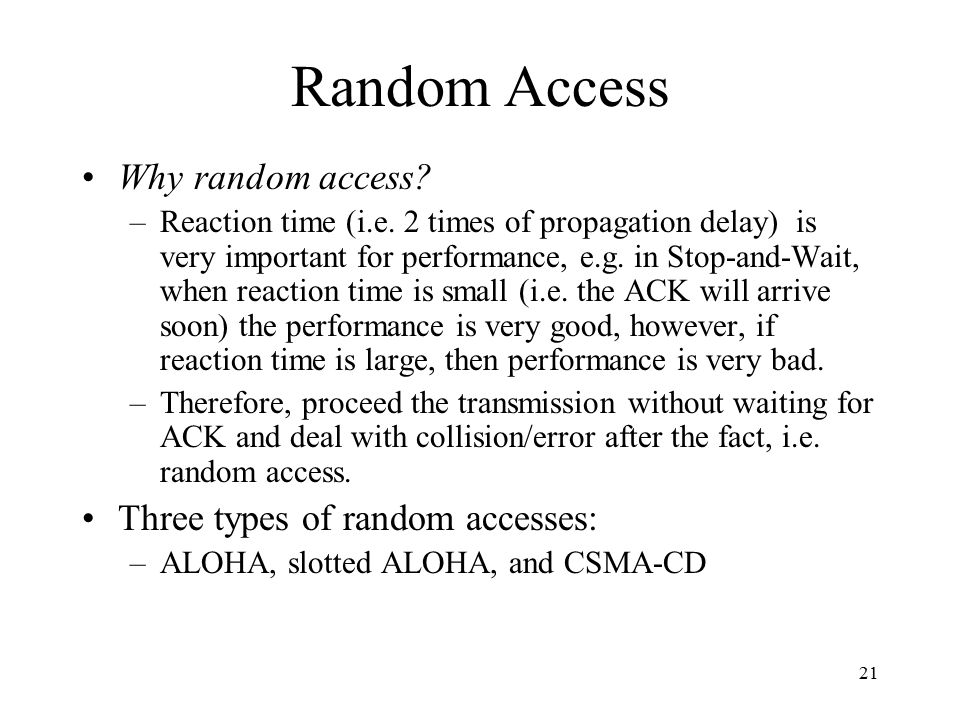 Random Access

• Why random access?
– Reaction time (i.e. 2 times of propagation delay) is very important for performance, e.g. in Stop-and-Wait, when reaction time is small (i.e. the ACK will arrive soon) the performance is very good, however, if reaction time is large, then performance is very bad.
– Therefore, proceed the transmission without waiting for ACK and deal with collision/error after the fact, i.e. random access.

• Three types of random accesses:
– ALOHA, slotted ALOHA, and CSMA-CD

21